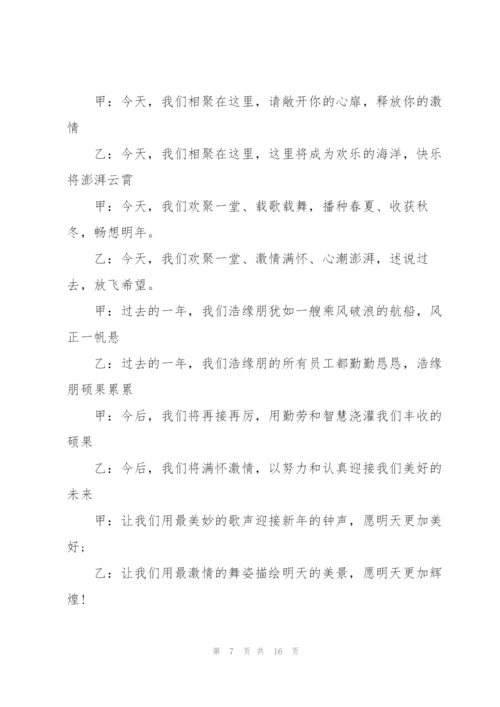 甲：今天，我们相聚在这里，请敞开你的心扉，释放你的激情

乙：今天，我们相聚在这里，这里将成为欢乐的海洋，快乐将澎湃云霄

甲：今天，我们欢聚一堂、载歌载舞，播种春夏、收获秋冬，畅想明年。

乙：今天，我们欢聚一堂、激情满怀、心潮澎湃，述说过去，放飞希望。

甲：过去的一年，我们浩缘朋犹如一艘乘风破浪的航船，风正一帆悬

乙：过去的一年，我们浩缘朋的所有员工都勤勤恳恳，浩缘朋硕果累累

甲：今后，我们将再接再厉，用勤劳和智慧浇灌我们丰收的硕果

乙：今后，我们将满怀激情，以努力和认真迎接我们美好的未来

甲：让我们用最美妙的歌声迎接新年的钟声，愿明天更加美好；

乙：让我们用最激情的舞姿描绘明天的美景，愿明天更加辉煌！

第 7 页 共 16 页